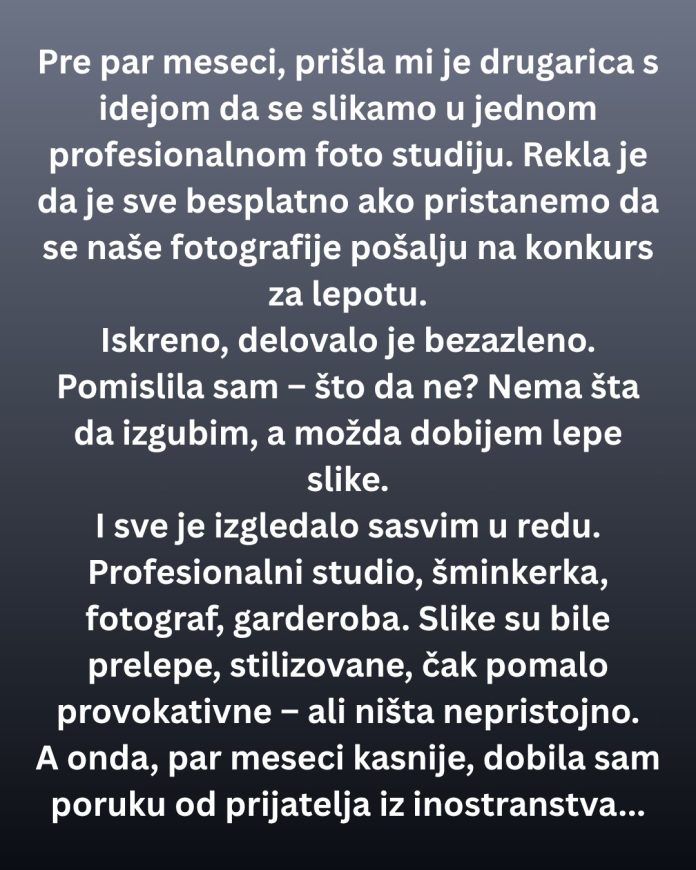 Pre par meseci, prišla mi je drugarica s idejom da se slikamo u jednom profesionalnom foto studiju. Rekla je da je sve besplatno ako pristanemo da se naše fotografije pošalju na konkurs za lepotu.
Iskreno, delovalo je bezazleno. Pomislila sam – što da ne? Nema šta da izgubim, a možda dobijem lepe slike.
I sve je izgledalo sasvim u redu. Profesionalni studio, šminkerka, fotograf, garderoba. Slike su bile prelepe, stilizovane, čak pomalo provokativne – ali ništa nepristojno.
A onda, par meseci kasnije, dobila sam poruku od prijatelja iz inostranstva...